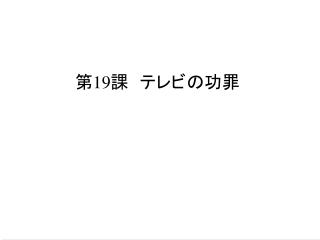 第19課　テレビの功罪